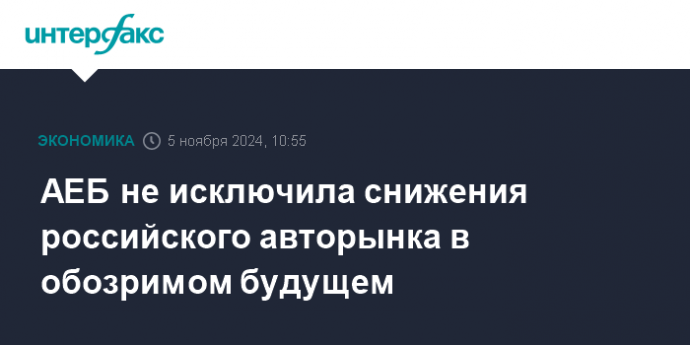 интерфакс

ЭКОНОМИКА 5 ноября 2024, 10:55

АЕБ не исключила снижения российского авторынка в обозримом будущем